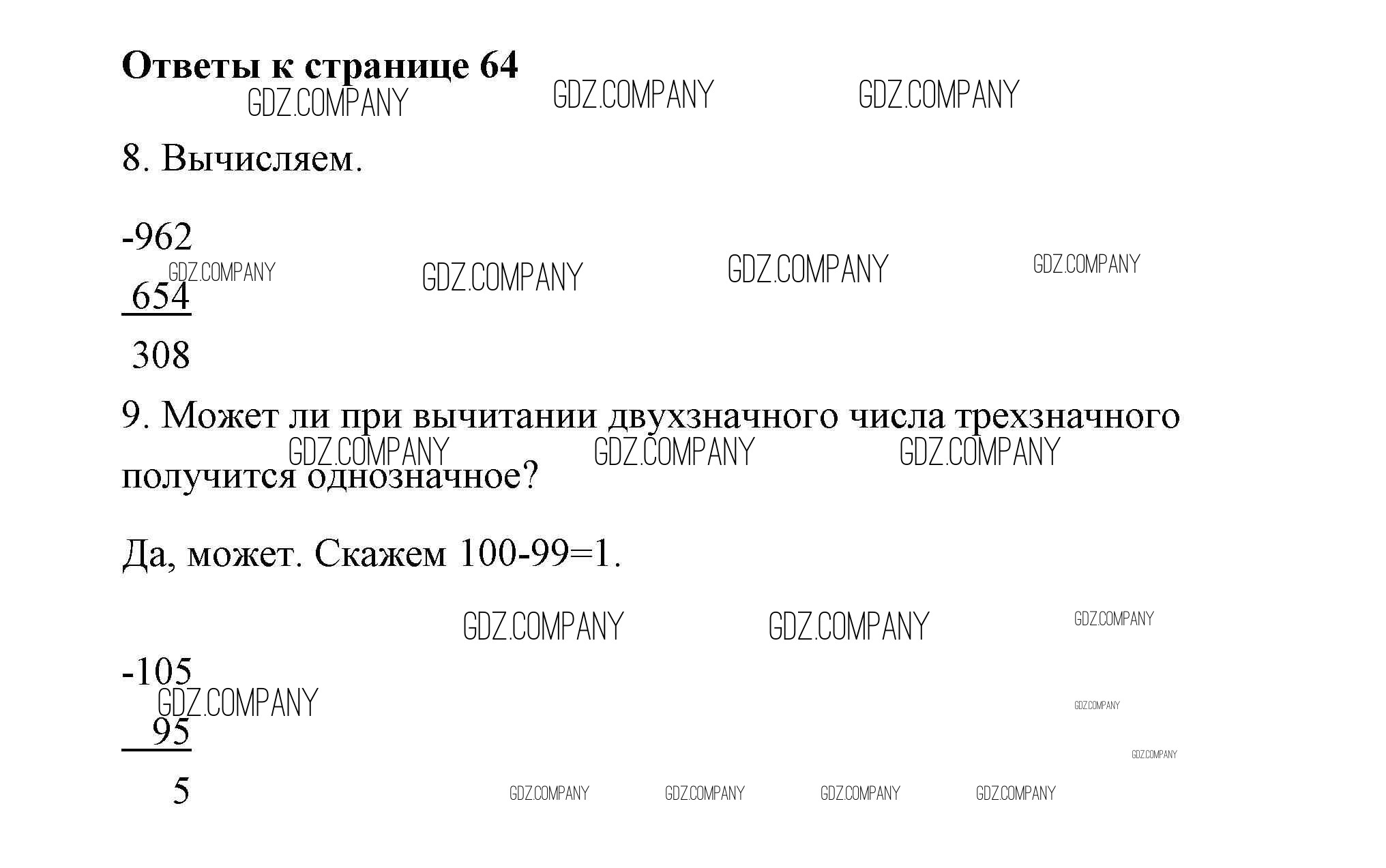 Ответы к странице 64

8. Вычисляем.

-962
654
308

9. Может ли при вычитании двухзначного числа трехзначного получится однозначное?

Да, может. Скажем 100-99=1.

-105
95
5

GDZ.COMPANY